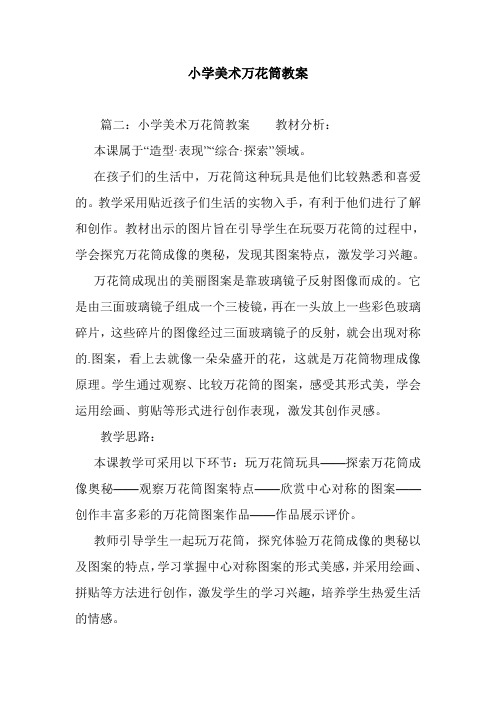 小学美术万花筒教案

篇二：小学美术万花筒教案　　教材分析：

本课属于“造型·表现”“综合·探索”领域。

在孩子们的生活中，万花筒这种玩具是他们比较熟悉和喜爱的。教学采用贴近孩子们生活的实物入手，有利于他们进行了解和创作。教材出示的图片旨在引导学生在玩耍万花筒的过程中，学会探究万花筒成像的奥秘，发现其图案特点，激发学习兴趣。

万花筒成现出的美丽图案是靠玻璃镜子反射图像而成的。它是由三面玻璃镜子组成一个三棱镜，再在一头放上一些彩色玻璃碎片，这些碎片的图像经过三面玻璃镜子的反射，就会出现对称的.图案，看上去就像一朵朵盛开的花，这就是万花筒物理成像原理。学生通过观察、比较万花筒的图案，感受其形式美，学会运用绘画、剪贴等形式进行创作表现，激发其创作灵感。

教学思路：

本课教学可采用以下环节：玩万花筒玩具——探索万花筒成像奥秘——观察万花筒图案特点——欣赏中心对称的图案——创作丰富多彩的万花筒图案作品——作品展示评价。

教师引导学生一起玩万花筒，探究体验万花筒成像的奥秘以及图案的特点，学习掌握中心对称图案的形式美感，并采用绘画、拼贴等方法进行创作，激发学生的学习兴趣，培养学生热爱生活的情感。